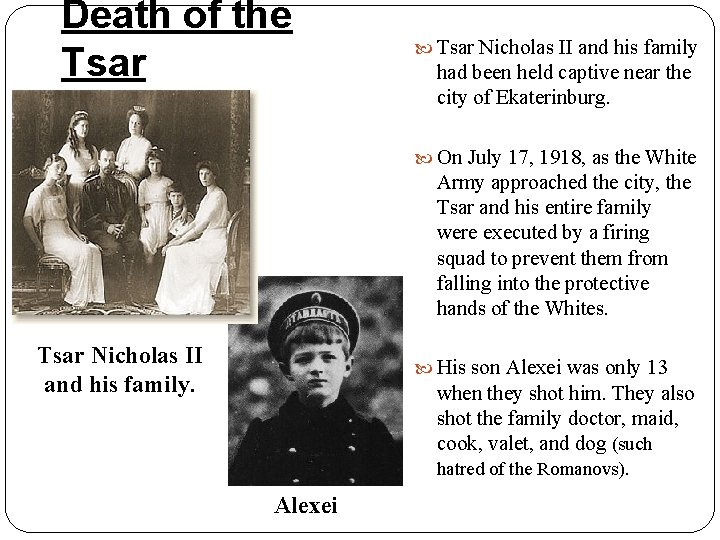 Death of the Tsar

Tsar Nicholas II and his family.

Alexei

Tsar Nicholas II and his family had been held captive near the city of Ekaterinburg.

On July 17, 1918, as the White Army approached the city, the Tsar and his entire family were executed by a firing squad to prevent them from falling into the protective hands of the Whites.

His son Alexei was only 13 when they shot him. They also shot the family doctor, maid, cook, valet, and dog (such hatred of the Romanovs).